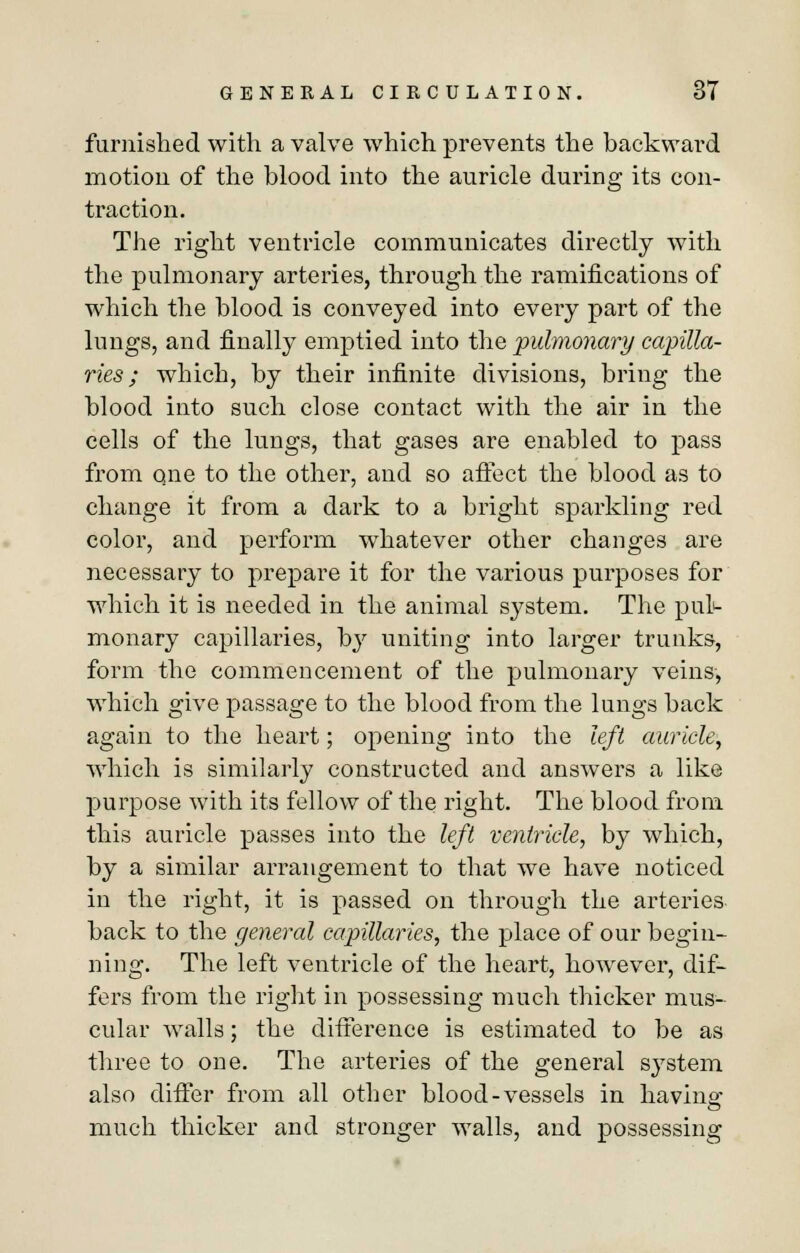 GENERAL CIRCULATION. 37

furnished with a valve which prevents the backward motion of the blood into the auricle during its contraction.

The right ventricle communicates directly with the pulmonary arteries, through the ramifications of which the blood is conveyed into every part of the lungs, and finally emptied into the pulmonary capillaries; which, by their infinite divisions, bring the blood into such close contact with the air in the cells of the lungs, that gases are enabled to pass from one to the other, and so affect the blood as to change it from a dark to a bright sparkling red color, and perform whatever other changes are necessary to prepare it for the various purposes for which it is needed in the animal system. The pulmonary capillaries, by uniting into larger trunks, form the commencement of the pulmonary veins, which give passage to the blood from the lungs back again to the heart; opening into the left auricle, which is similarly constructed and answers a like purpose with its fellow of the right. The blood from this auricle passes into the left ventricle, by which, by a similar arrangement to that we have noticed in the right, it is passed on through the arteries back to the general capillaries, the place of our beginning. The left ventricle of the heart, however, differs from the right in possessing much thicker muscular walls; the difference is estimated to be as three to one. The arteries of the general system also differ from all other blood-vessels in having much thicker and stronger walls, and possessing